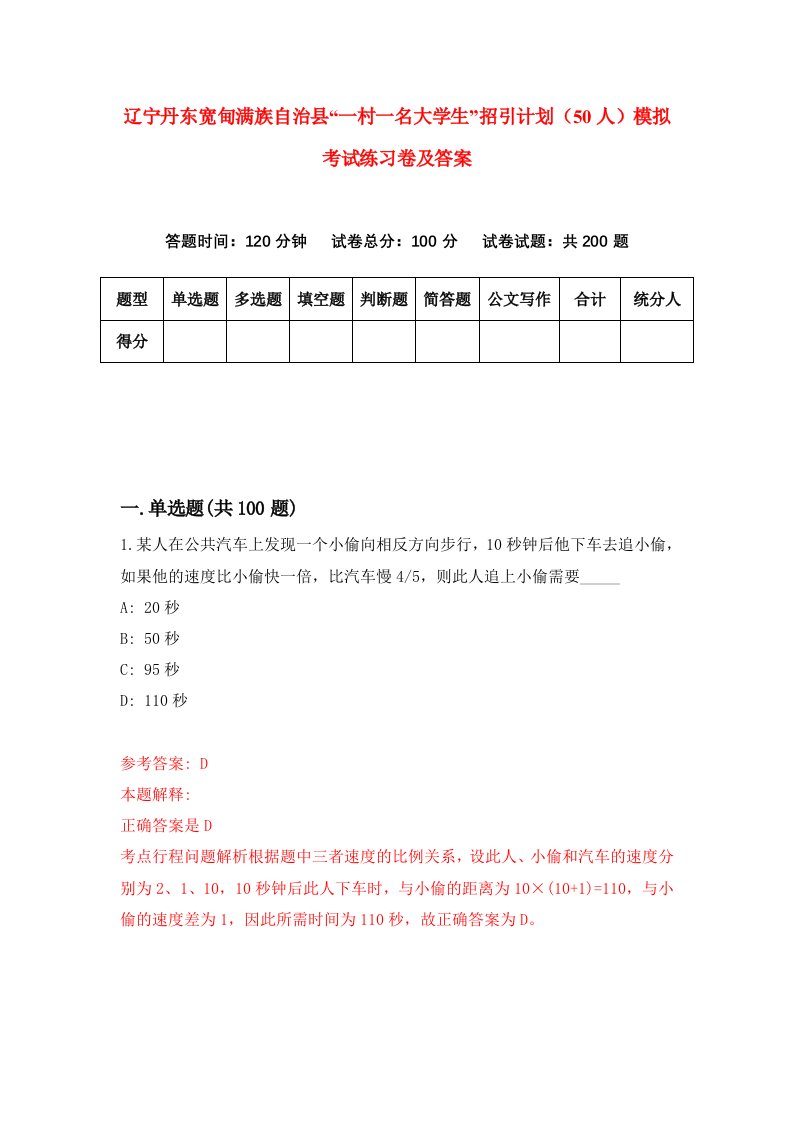 辽宁丹东宽甸满族自治县“一村一名大学生”招引计划（50人）模拟考试练习卷及答案

答题时间：120分钟　试卷总分：100分　试卷试题：共200题

| 题型 | 单选题 | 多选题 | 填空题 | 判断题 | 简答题 | 公文写作 | 合计 | 统分人 |
|---|---|---|---|---|---|---|---|---|
| 得分 | | | | | | | | |

一.单选题(共100题)

1.某人在公共汽车上发现一个小偷向相反方向步行，10秒钟后他下车去追小偷，如果他的速度比小偷快一倍，比汽车慢4/5，则此人追上小偷需要_____

A: 20秒

B: 50秒

C: 95秒

D: 110秒

参考答案: D

本题解释:

正确答案是D

考点行程问题解析根据题中三者速度的比例关系，设此人、小偷和汽车的速度分别为2、1、10，10秒钟后此人下车时，与小偷的距离为10×(10+1)=110，与小偷的速度差为1，因此所需时间为110秒，故正确答案为D。